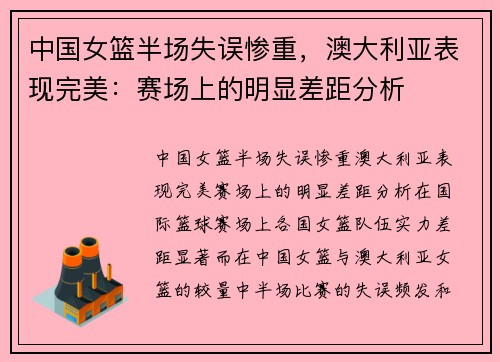 中国女篮半场失误惨重，澳大利亚表现完美：赛场上的明显差距分析

中国女篮半场失误惨重澳大利亚表现完美赛场上的明显差距分析在国际篮球赛场上各国女篮队伍实力差距显著而在中国女篮与澳大利亚女篮的较量中半场比赛的失误频发和